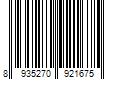 8 935270 921675